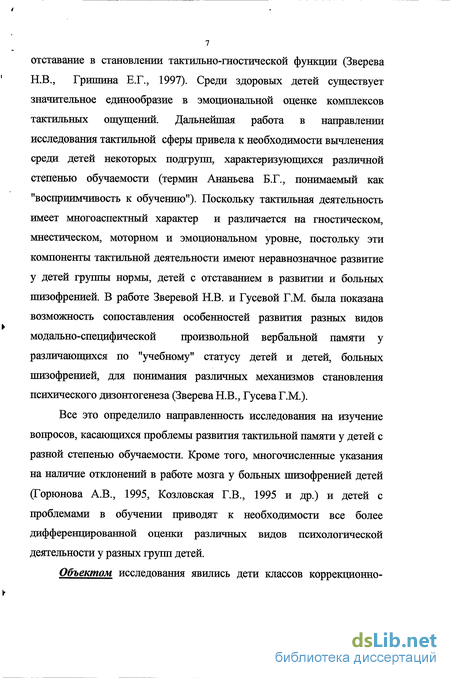 7

отставание в становлении тактильно-гностической функции (Зверева Н.В., Гришина Е.Г., 1997). Среди здоровых детей существует значительное единообразие в эмоциональной оценке комплексов тактильных ощущений. Дальнейшая работа в направлении исследования тактильной сферы привела к необходимости вычленения среди детей некоторых подгрупп, характеризующихся различной степенью обучаемости (термин Ананьева Б.Г., понимаемый как "восприимчивость к обучению"). Поскольку тактильная деятельность имеет многоаспектный характер и различается на гностическом, мнестическом, моторном и эмоциональном уровне, постольку эти компоненты тактильной деятельности имеют неравнозначное развитие у детей группы нормы, детей с отставанием в развитии и больных шизофренией. В работе Зверевой Н.В. и Гусевой Г.М. была показана возможность сопоставления особенностей развития разных видов модально-специфической произвольной вербальной памяти у различающихся по "учебному" статусу детей и детей, больных шизофренией, для понимания различных механизмов становления психического дизонтогенеза (Зверева Н.В., Гусева Г.М.).

Все это определило направленность исследования на изучение вопросов, касающихся проблемы развития тактильной памяти у детей с разной степенью обучаемости. Кроме того, многочисленные указания на наличие отклонений в работе мозга у больных шизофренией детей (Горюнова А.В., 1995, Козловская Г.В., 1995 и др.) и детей с проблемами в обучении приводят к необходимости все более дифференцированной оценки различных видов психологической деятельности у разных групп детей.

Объектом исследования явились дети классов коррекционно-

dsLib.net
библиотека диссертаций